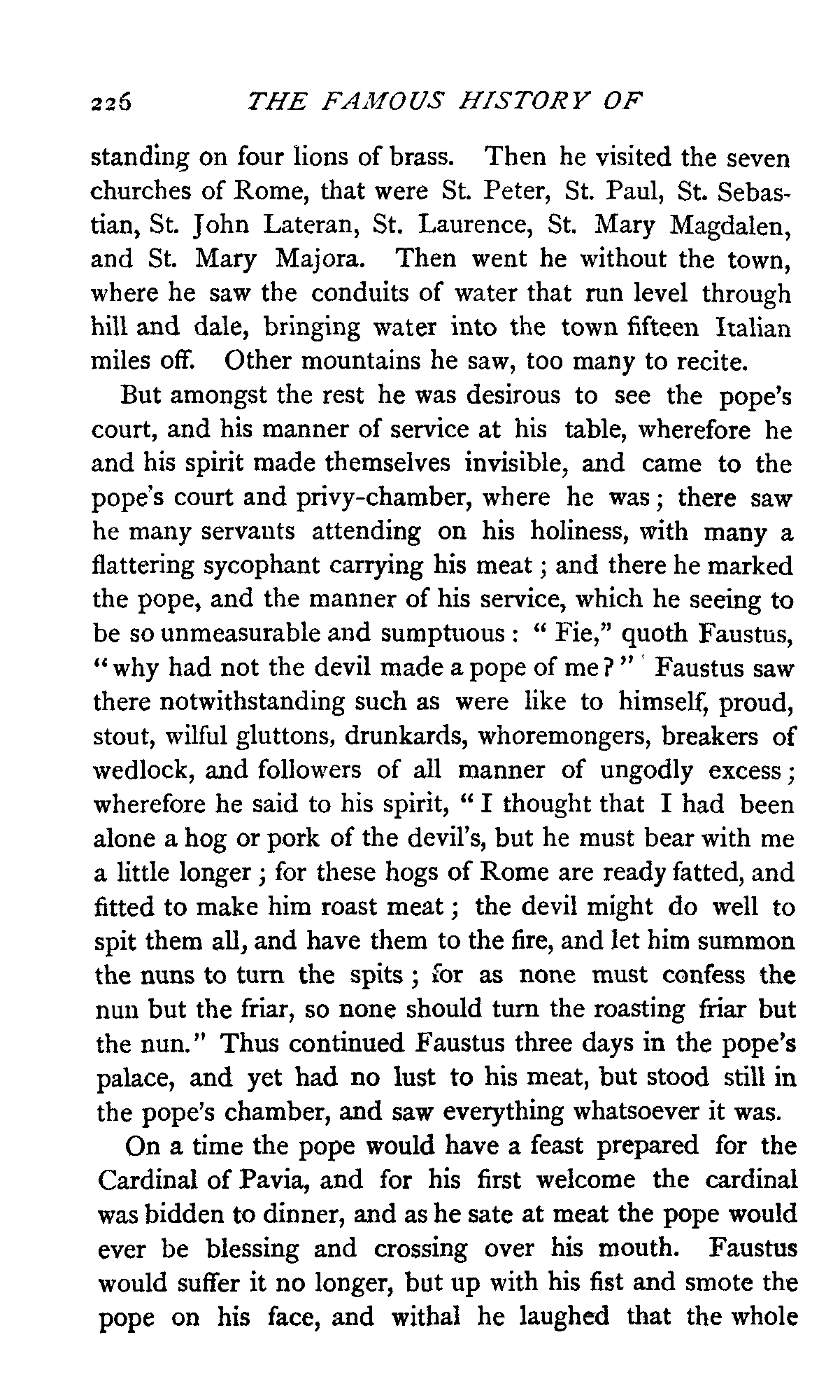 226 THE FAMOUS HISTORY OF

standing on four lions of brass. Then he visited the seven churches of Rome, that were St. Peter, St. Paul, St. Sebastian, St. John Lateran, St. Laurence, St. Mary Magdalen, and St. Mary Majora. Then went he without the town, where he saw the conduits of water that run level through hill and dale, bringing water into the town fifteen Italian miles off. Other mountains he saw, too many to recite.

But amongst the rest he was desirous to see the pope's court, and his manner of service at his table, wherefore he and his spirit made themselves invisible, and came to the pope's court and privy-chamber, where he was; there saw he many servants attending on his holiness, with many a flattering sycophant carrying his meat; and there he marked the pope, and the manner of his service, which he seeing to be so unmeasurable and sumptuous: "Fie," quoth Faustus, "why had not the devil made a pope of me?" Faustus saw there notwithstanding such as were like to himself, proud, stout, wilful gluttons, drunkards, whoremongers, breakers of wedlock, and followers of all manner of ungodly excess; wherefore he said to his spirit, "I thought that I had been alone a hog or pork of the devil's, but he must bear with me a little longer; for these hogs of Rome are ready fatted, and fitted to make him roast meat; the devil might do well to spit them all, and have them to the fire, and let him summon the nuns to turn the spits; for as none must confess the nun but the friar, so none should turn the roasting friar but the nun." Thus continued Faustus three days in the pope's palace, and yet had no lust to his meat, but stood still in the pope's chamber, and saw everything whatsoever it was.

On a time the pope would have a feast prepared for the Cardinal of Pavia, and for his first welcome the cardinal was bidden to dinner, and as he sate at meat the pope would ever be blessing and crossing over his mouth. Faustus would suffer it no longer, but up with his fist and smote the pope on his face, and withal he laughed that the whole